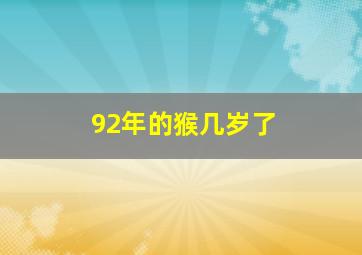 92年的猴几岁了